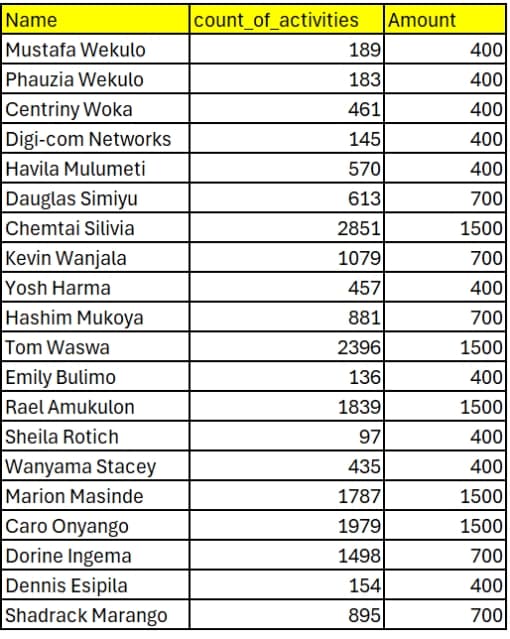 | Name | count_of_activities | Amount |
|---|---|---|
| Mustafa Wekulo | 189 | 400 |
| Phauzia Wekulo | 183 | 400 |
| Centriny Woka | 461 | 400 |
| Digi-com Networks | 145 | 400 |
| Havila Mulumeti | 570 | 400 |
| Dauglas Simiyu | 613 | 700 |
| Chemtai Silivia | 2851 | 1500 |
| Kevin Wanjala | 1079 | 700 |
| Yosh Harma | 457 | 400 |
| Hashim Mukoya | 881 | 700 |
| Tom Waswa | 2396 | 1500 |
| Emily Bulimo | 136 | 400 |
| Rael Amukulon | 1839 | 1500 |
| Sheila Rotich | 97 | 400 |
| Wanyama Stacey | 435 | 400 |
| Marion Masinde | 1787 | 1500 |
| Caro Onyango | 1979 | 1500 |
| Dorine Ingema | 1498 | 700 |
| Dennis Esipila | 154 | 400 |
| Shadrack Marango | 895 | 700 |